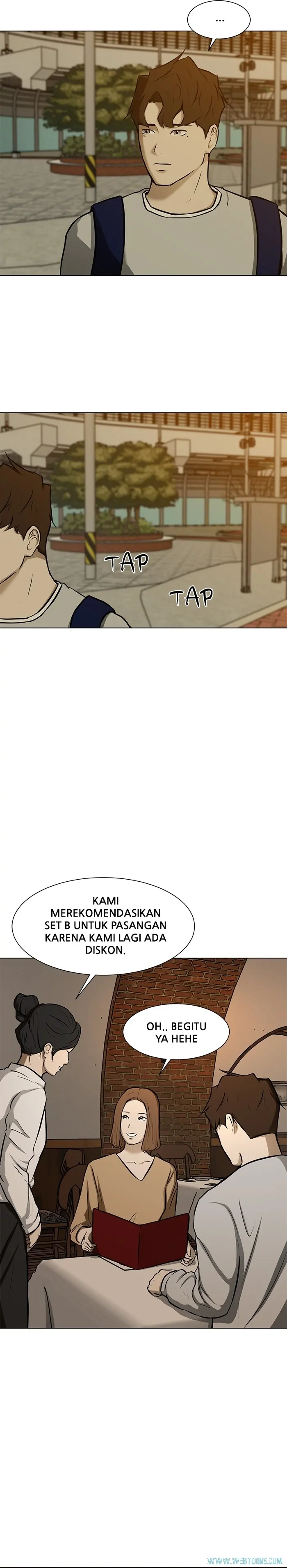 ...

TAP

TAP

KAMI MEREKOMENDASIKAN SET B UNTUK PASANGAN KARENA KAMI LAGI ADA DISKON.

OH.. BEGITU YA HEHE

WWW.WEBTOONS.COM